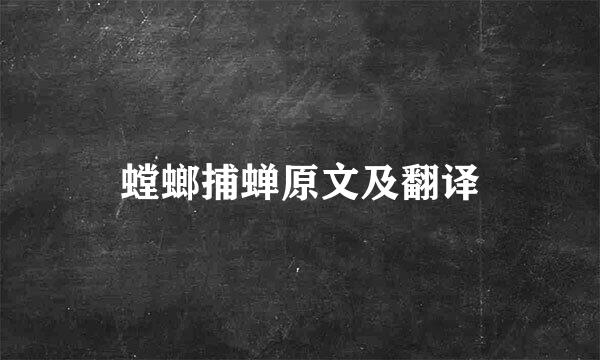 螳螂捕蝉原文及翻译